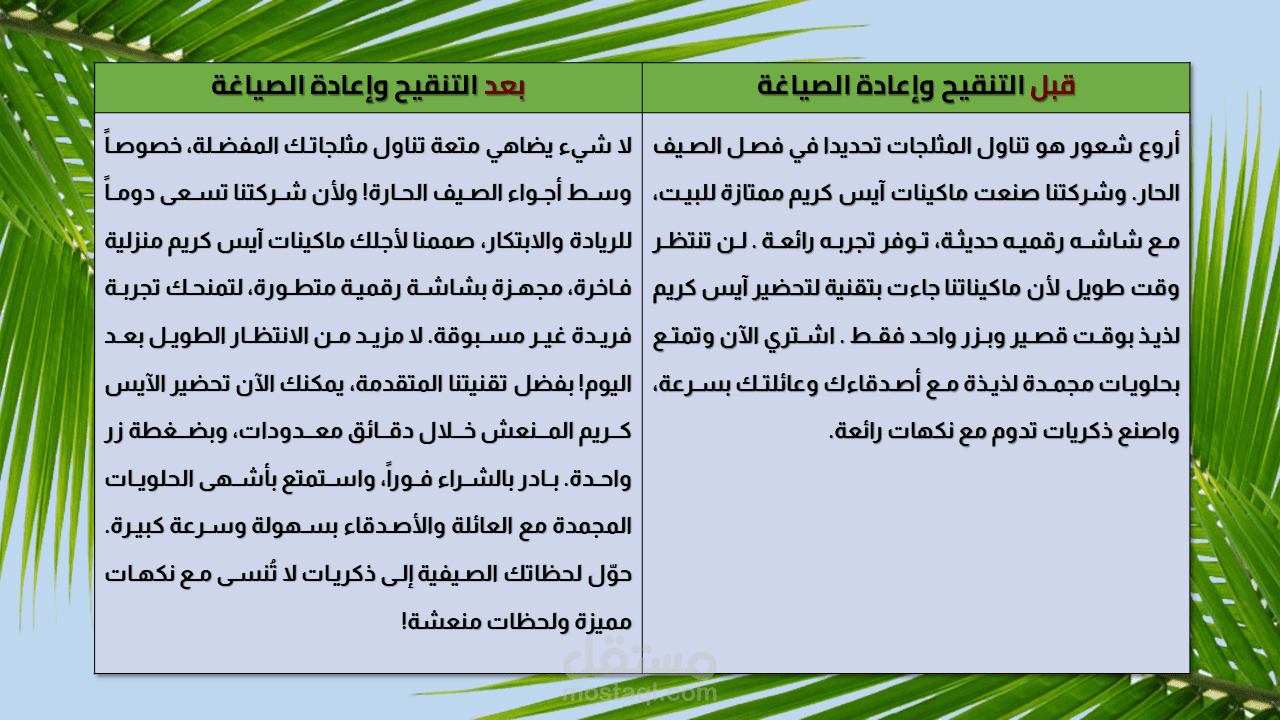 | قبل التنقيح وإعادة الصياغة | بعد التنقيح وإعادة الصياغة |
|---|---|
| أروع شعور هو تناول المثلجات تحديدا في فصل الصيف الحار. وشركتنا صنعت ماكينات آيس كريم ممتازة للبيت، مع شاشه رقميه حديثة، توفر تجربه رائعة . لن تنتظر وقت طويل لأن ماكيناتنا جاءت بتقنية لتحضير آيس كريم لذيذ بوقت قصير وبزر واحد فقط . اشتري الآن وتمتع بحلويات مجمدة لذيذة مع أصدقاءك وعائلتك بسرعة، واصنع ذكريات تدوم مع نكهات رائعة. | لا شيء يضاهي متعة تناول مثلجاتك المفضلة، خصوصاً وسط أجواء الصيف الحارة! ولأن شركتنا تسعى دوماً للريادة والابتكار، صممنا لأجلك ماكينات آيس كريم منزلية فاخرة، مجهزة بشاشة رقمية متطورة، لتمنحك تجربة فريدة غير مسبوقة. لا مزيد من الانتظار الطويل بعد اليوم! بفضل تقنيتنا المتقدمة، يمكنك الآن تحضير الآيس كريم المنعش خلال دقائق معدودات، وبضغطة زر واحدة. بادر بالشراء فوراً، واستمتع بأشهى الحلويات المجمدة مع العائلة والأصدقاء بسهولة وسرعة كبيرة. حوّل لحظاتك الصيفية إلى ذكريات لا تُنسى مع نكهات مميزة ولحظات منعشة! |

مستقل
mostaql.com